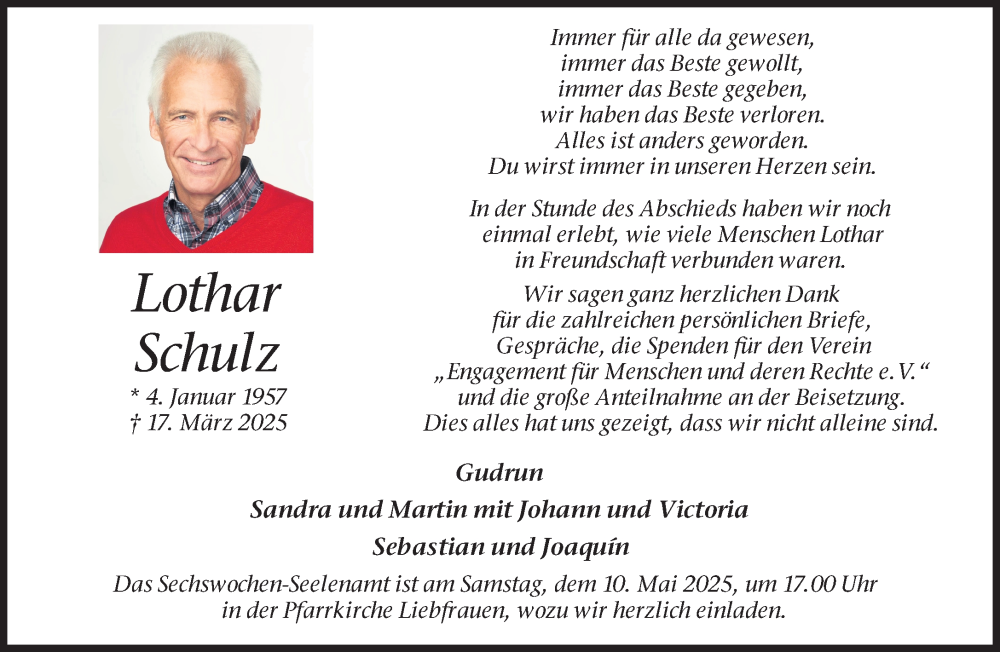 Lothar Schulz

* 4. Januar 1957
† 17. März 2025

Immer für alle da gewesen,
immer das Beste gewollt,
immer das Beste gegeben,
wir haben das Beste verloren.
Alles ist anders geworden.
Du wirst immer in unseren Herzen sein.

In der Stunde des Abschieds haben wir noch einmal erlebt, wie viele Menschen Lothar in Freundschaft verbunden waren.

Wir sagen ganz herzlichen Dank für die zahlreichen persönlichen Briefe, Gespräche, die Spenden für den Verein „Engagement für Menschen und deren Rechte e. V.“ und die große Anteilnahme an der Beisetzung. Dies alles hat uns gezeigt, dass wir nicht alleine sind.

Gudrun

Sandra und Martin mit Johann und Victoria

Sebastian und Joaquín

Das Sechswochen-Seelenamt ist am Samstag, dem 10. Mai 2025, um 17.00 Uhr in der Pfarrkirche Liebfrauen, wozu wir herzlich einladen.